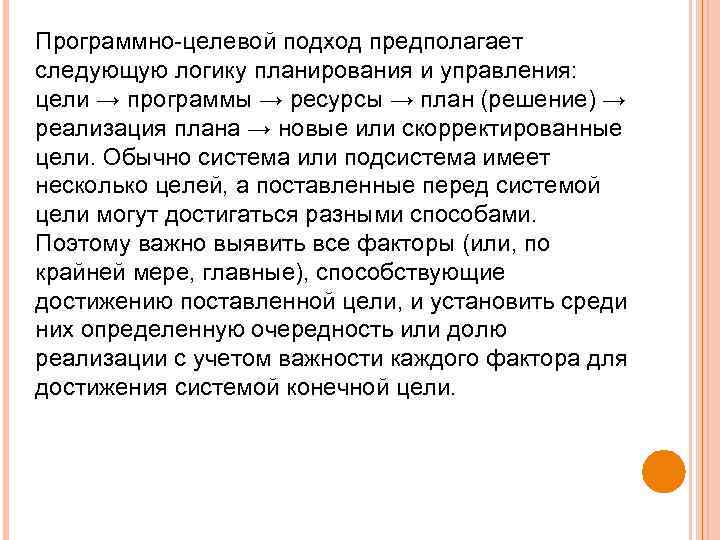 Программно-целевой подход предполагает следующую логику планирования и управления: цели → программы → ресурсы → план (решение) → реализация плана → новые или скорректированные цели. Обычно система или подсистема имеет несколько целей, а поставленные перед системой цели могут достигаться разными способами. Поэтому важно выявить все факторы (или, по крайней мере, главные), способствующие достижению поставленной цели, и установить среди них определенную очередность или долю реализации с учетом важности каждого фактора для достижения системой конечной цели.